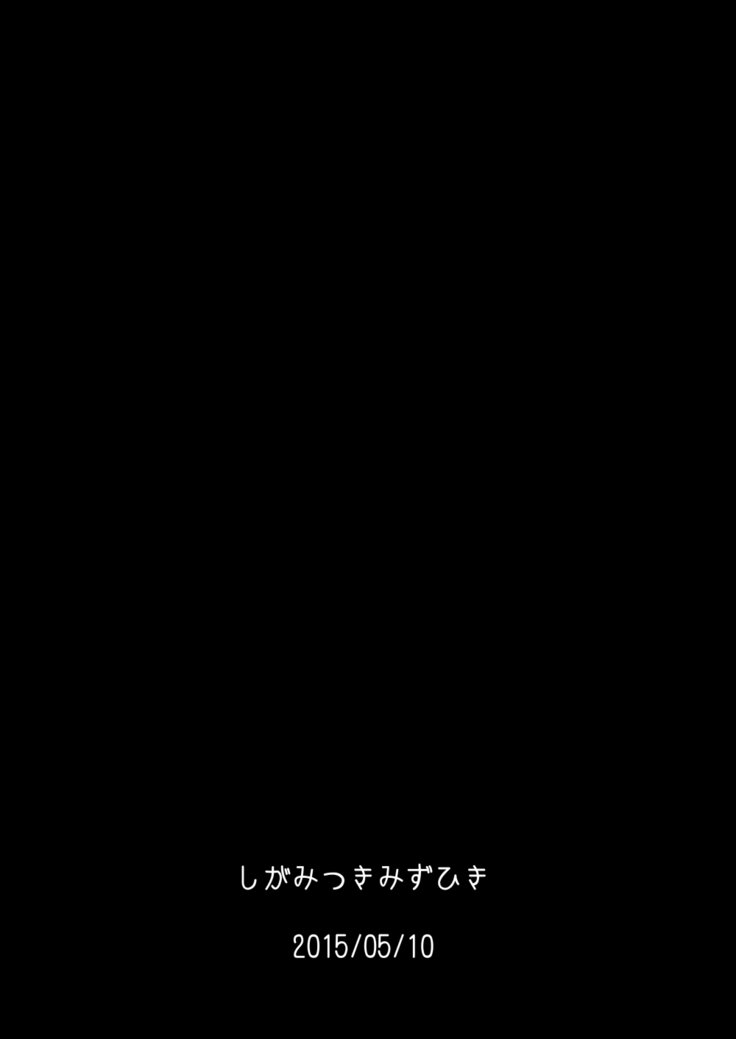 しがみつきみずひき

2015/05/10